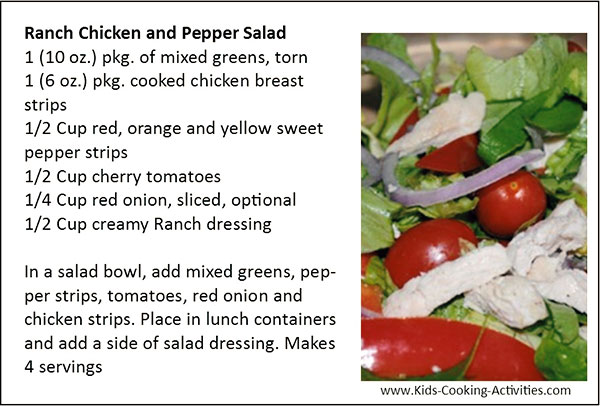 Ranch Chicken and Pepper Salad
1 (10 oz.) pkg. of mixed greens, torn
1 (6 oz.) pkg. cooked chicken breast strips
1/2 Cup red, orange and yellow sweet pepper strips
1/2 Cup cherry tomatoes
1/4 Cup red onion, sliced, optional
1/2 Cup creamy Ranch dressing

In a salad bowl, add mixed greens, pepper strips, tomatoes, red onion and chicken strips. Place in lunch containers and add a side of salad dressing. Makes 4 servings

www.Kids-Cooking-Activities.com